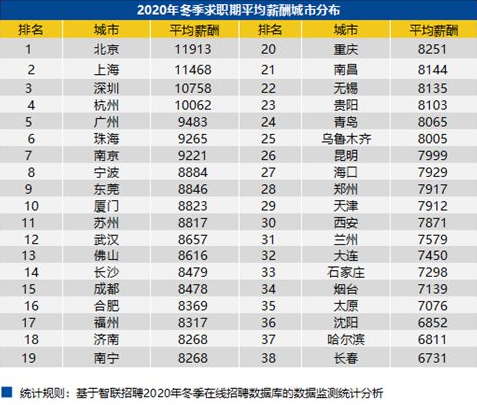 2020年冬季求职期平均薪酬城市分布

| 排名 | 城市 | 平均薪酬 | 排名 | 城市 | 平均薪酬 |
|---|---|---|---|---|---|
| 1 | 北京 | 11913 | 20 | 重庆 | 8251 |
| 2 | 上海 | 11468 | 21 | 南昌 | 8144 |
| 3 | 深圳 | 10758 | 22 | 无锡 | 8135 |
| 4 | 杭州 | 10062 | 23 | 贵阳 | 8103 |
| 5 | 广州 | 9483 | 24 | 青岛 | 8065 |
| 6 | 珠海 | 9265 | 25 | 乌鲁木齐 | 8005 |
| 7 | 南京 | 9221 | 26 | 昆明 | 7999 |
| 8 | 宁波 | 8884 | 27 | 海口 | 7929 |
| 9 | 东莞 | 8846 | 28 | 郑州 | 7917 |
| 10 | 厦门 | 8823 | 29 | 天津 | 7912 |
| 11 | 苏州 | 8817 | 30 | 西安 | 7871 |
| 12 | 武汉 | 8657 | 31 | 兰州 | 7579 |
| 13 | 佛山 | 8616 | 32 | 大连 | 7450 |
| 14 | 长沙 | 8479 | 33 | 石家庄 | 7298 |
| 15 | 成都 | 8478 | 34 | 烟台 | 7139 |
| 16 | 合肥 | 8369 | 35 | 太原 | 7076 |
| 17 | 福州 | 8317 | 36 | 沈阳 | 6852 |
| 18 | 济南 | 8268 | 37 | 哈尔滨 | 6811 |
| 19 | 南宁 | 8268 | 38 | 长春 | 6731 |

统计规则：基于智联招聘2020年冬季在线招聘数据库的数据监测统计分析